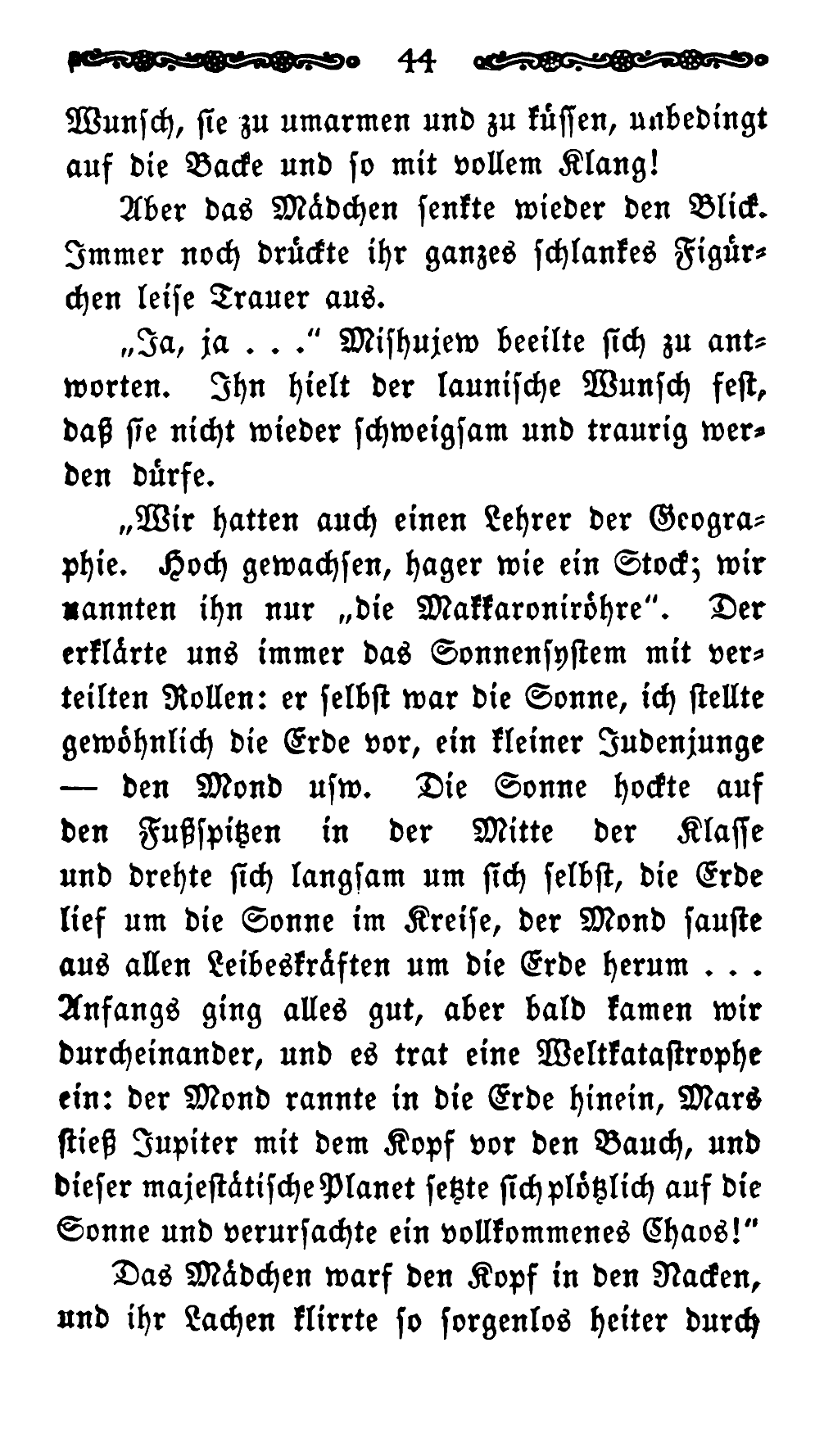 44

Wunsch, sie zu umarmen und zu küssen, unbedingt auf die Backe und so mit vollem Klang!

Aber das Mädchen senkte wieder den Blick. Immer noch drückte ihr ganzes schlankes Figürchen leise Trauer aus.

„Ja, ja . . ." Mishujew beeilte sich zu antworten. Ihn hielt der launische Wunsch fest, daß sie nicht wieder schweigsam und traurig werden dürfe.

„Wir hatten auch einen Lehrer der Geographie. Hoch gewachsen, hager wie ein Stock; wir nannten ihn nur „die Makkaroniröhre". Der erklärte uns immer das Sonnensystem mit verteilten Rollen: er selbst war die Sonne, ich stellte gewöhnlich die Erde vor, ein kleiner Judenjunge — den Mond usw. Die Sonne hockte auf den Fußspitzen in der Mitte der Klasse und drehte sich langsam um sich selbst, die Erde lief um die Sonne im Kreise, der Mond sauste aus allen Leibeskräften um die Erde herum . . . Anfangs ging alles gut, aber bald kamen wir durcheinander, und es trat eine Weltkatastrophe ein: der Mond rannte in die Erde hinein, Mars stieß Jupiter mit dem Kopf vor den Bauch, und dieser majestätische Planet setzte sich plötzlich auf die Sonne und verursachte ein vollkommenes Chaos!"

Das Mädchen warf den Kopf in den Nacken, und ihr Lachen klirrte so sorgenlos heiter durch